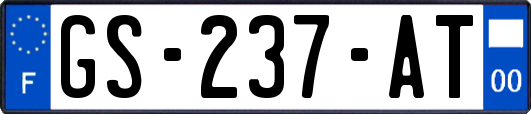 F
GS-237-AT
00